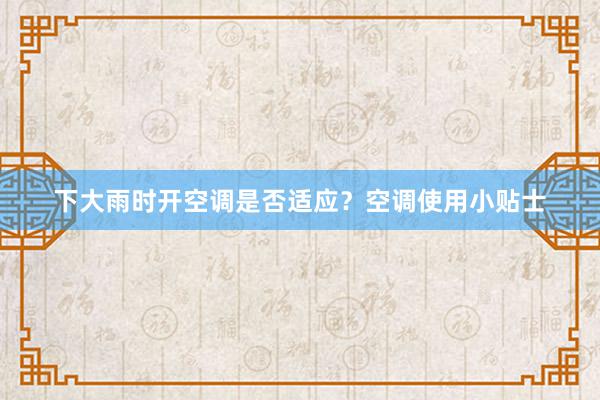 下大雨时开空调是否适应？空调使用小贴士